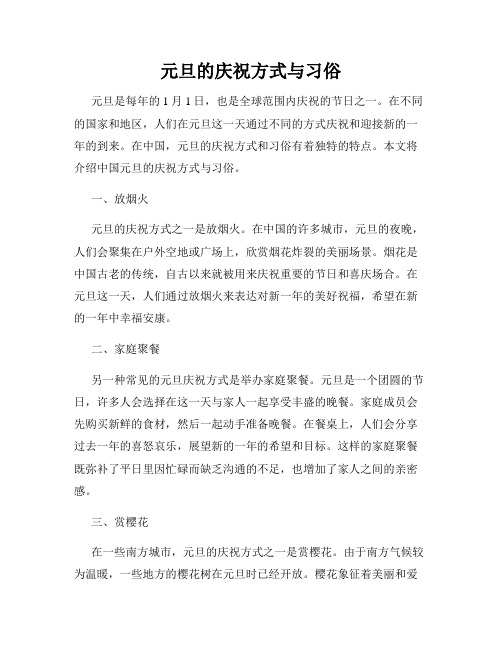 元旦的庆祝方式与习俗

元旦是每年的 1 月 1 日，也是全球范围内庆祝的节日之一。在不同的国家和地区，人们在元旦这一天通过不同的方式庆祝和迎接新的一年的到来。在中国，元旦的庆祝方式和习俗有着独特的特点。本文将介绍中国元旦的庆祝方式与习俗。

一、放烟火

元旦的庆祝方式之一是放烟火。在中国的许多城市，元旦的夜晚，人们会聚集在户外空地或广场上，欣赏烟花炸裂的美丽场景。烟花是中国古老的传统，自古以来就被用来庆祝重要的节日和喜庆场合。在元旦这一天，人们通过放烟火来表达对新一年的美好祝福，希望在新的一年中幸福安康。

二、家庭聚餐

另一种常见的元旦庆祝方式是举办家庭聚餐。元旦是一个团圆的节日，许多人会选择在这一天与家人一起享受丰盛的晚餐。家庭成员会先购买新鲜的食材，然后一起动手准备晚餐。在餐桌上，人们会分享过去一年的喜怒哀乐，展望新的一年的希望和目标。这样的家庭聚餐既弥补了平日里因忙碌而缺乏沟通的不足，也增加了家人之间的亲密感。

三、赏樱花

在一些南方城市，元旦的庆祝方式之一是赏樱花。由于南方气候较为温暖，一些地方的樱花树在元旦时已经开放。樱花象征着美丽和爱